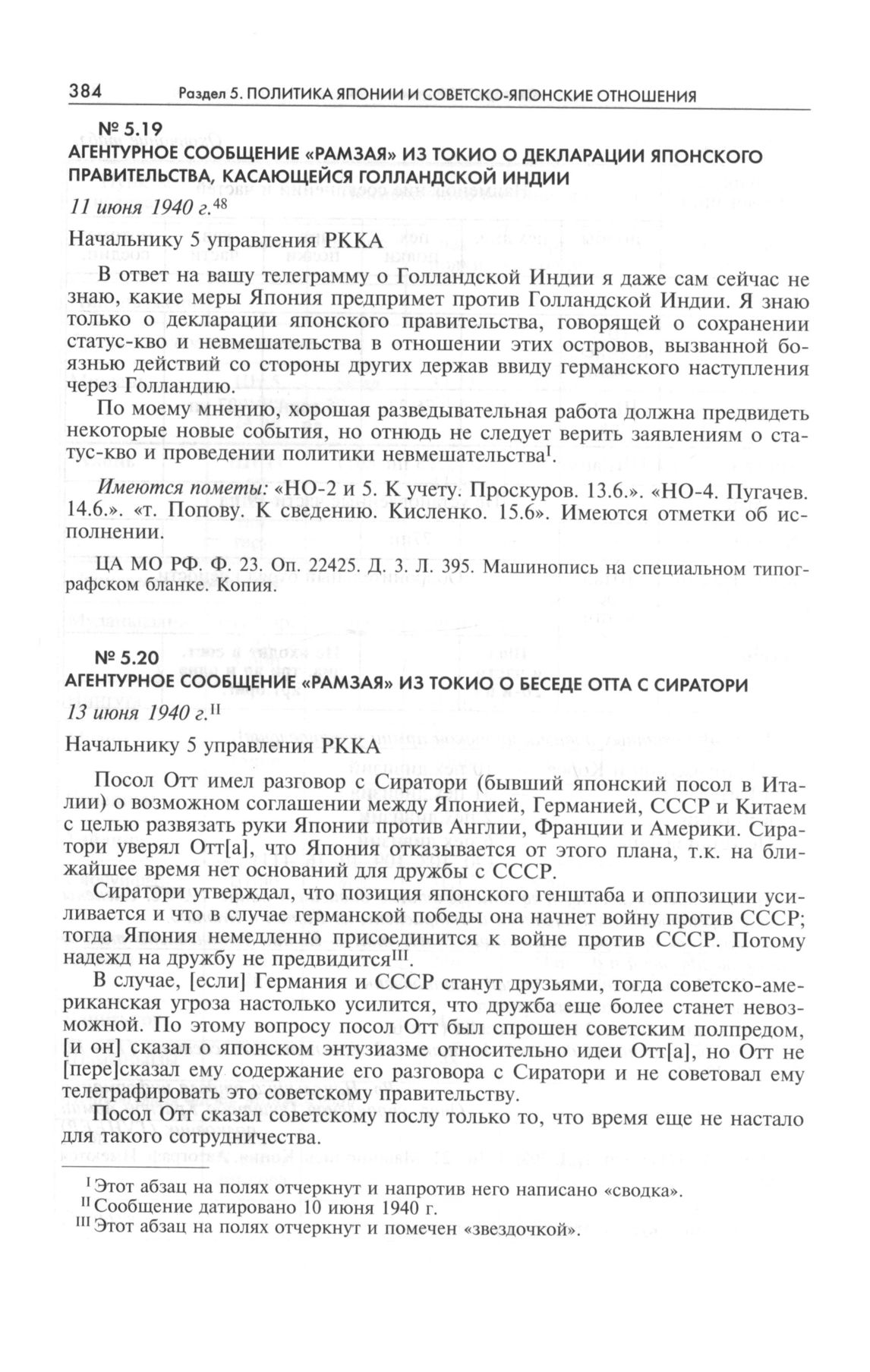 384 Раздел 5. ПОЛИТИКА ЯПОНИИ И СОВЕТСКО-ЯПОНСКИЕ ОТНОШЕНИЯ

№ 5.19
АГЕНТУРНОЕ СООБЩЕНИЕ «РАМЗАЯ» ИЗ ТОКИО О ДЕКЛАРАЦИИ ЯПОНСКОГО ПРАВИТЕЛЬСТВА, КАСАЮЩЕЙСЯ ГОЛЛАНДСКОЙ ИНДИИ

11 июня 1940 г.$^{48}$

Начальнику 5 управления РККА

В ответ на вашу телеграмму о Голландской Индии я даже сам сейчас не знаю, какие меры Япония предпримет против Голландской Индии. Я знаю только о декларации японского правительства, говорящей о сохранении статус-кво и невмешательства в отношении этих островов, вызванной боязнью действий со стороны других держав ввиду германского наступления через Голландию.

По моему мнению, хорошая разведывательная работа должна предвидеть некоторые новые события, но отнюдь не следует верить заявлениям о статус-кво и проведении политики невмешательства$^{I}$.

Имеются пометы: «НО-2 и 5. К учету. Проскуров. 13.6.». «НО-4. Пугачев. 14.6.». «т. Попову. К сведению. Кисленко. 15.6». Имеются отметки об исполнении.

ЦА МО РФ. Ф. 23. Оп. 22425. Д. 3. Л. 395. Машинопись на специальном типографском бланке. Копия.

№ 5.20
АГЕНТУРНОЕ СООБЩЕНИЕ «РАМЗАЯ» ИЗ ТОКИО О БЕСЕДЕ ОТТА С СИРАТОРИ

13 июня 1940 г.$^{II}$

Начальнику 5 управления РККА

Посол Отт имел разговор с Сиратори (бывший японский посол в Италии) о возможном соглашении между Японией, Германией, СССР и Китаем с целью развязать руки Японии против Англии, Франции и Америки. Сиратори уверял Отт[а], что Япония отказывается от этого плана, т.к. на ближайшее время нет оснований для дружбы с СССР.

Сиратори утверждал, что позиция японского генштаба и оппозиции усиливается и что в случае германской победы она начнет войну против СССР; тогда Япония немедленно присоединится к войне против СССР. Потому надежд на дружбу не предвидится$^{III}$.

В случае, [если] Германия и СССР станут друзьями, тогда советско-американская угроза настолько усилится, что дружба еще более станет невозможной. По этому вопросу посол Отт был спрошен советским полпредом, [и он] сказал о японском энтузиазме относительно идеи Отт[а], но Отт не [пере]сказал ему содержание его разговора с Сиратори и не советовал ему телеграфировать это советскому правительству.

Посол Отт сказал советскому послу только то, что время еще не настало для такого сотрудничества.

$^{I}$ Этот абзац на полях отчеркнут и напротив него написано «сводка».
$^{II}$ Сообщение датировано 10 июня 1940 г.
$^{III}$ Этот абзац на полях отчеркнут и помечен «звездочкой».